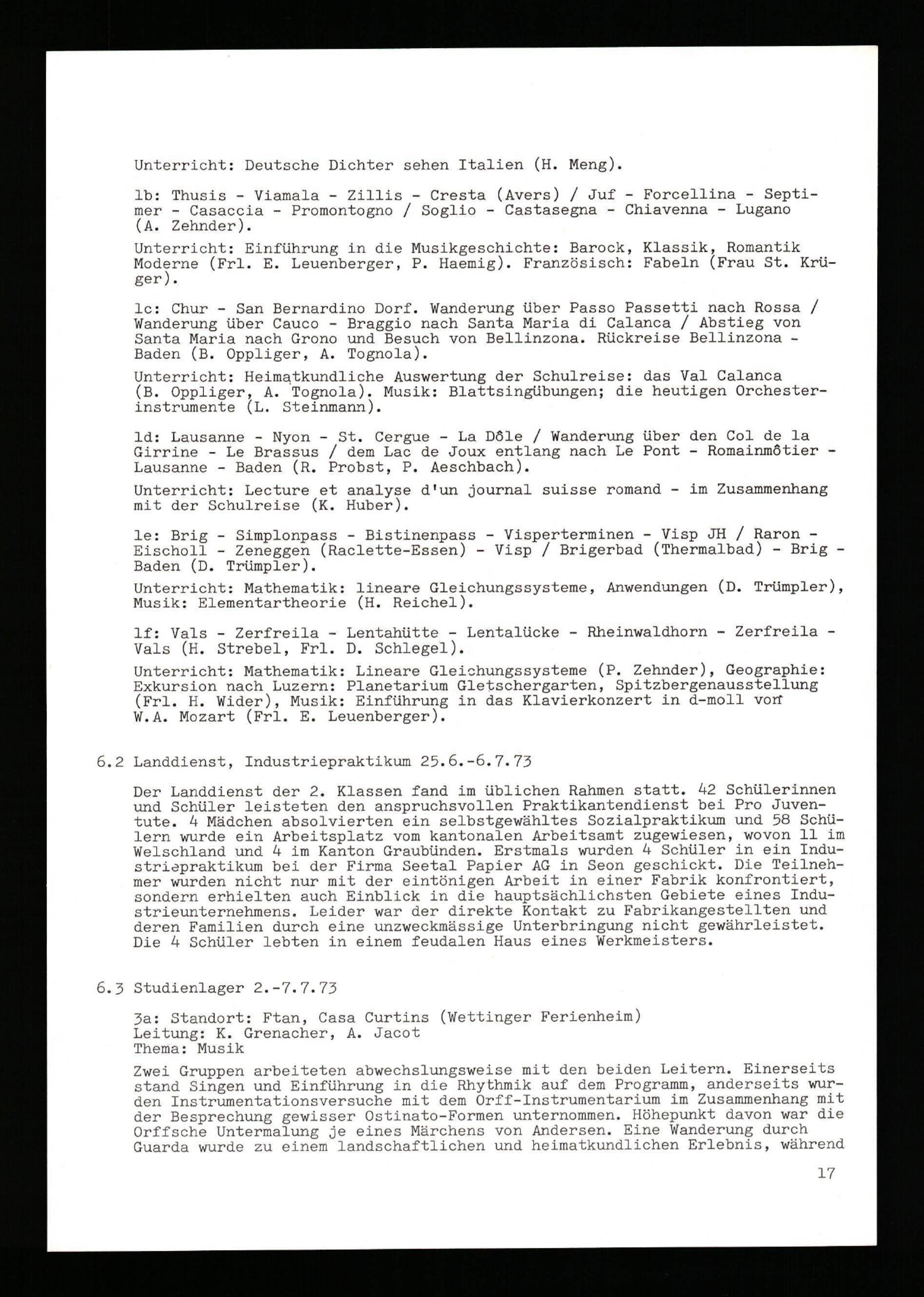 Unterricht: Deutsche Dichter sehen Italien (H. Meng).

1b: Thusis - Viamala - Zillis - Cresta (Avers) / Juf - Forcellina - Septimer - Casaccia - Promontogno / Soglio - Castasegna - Chiavenna - Lugano (A. Zehnder).

Unterricht: Einführung in die Musikgeschichte: Barock, Klassik, Romantik Moderne (Frl. E. Leuenberger, P. Haemig). Französisch: Fabeln (Frau St. Krüger).

1c: Chur - San Bernardino Dorf. Wanderung über Passo Passetti nach Rossa / Wanderung über Cauco - Braggio nach Santa Maria di Calanca / Abstieg von Santa Maria nach Grono und Besuch von Bellinzona. Rückreise Bellinzona - Baden (B. Oppliger, A. Tognola).

Unterricht: Heimatkundliche Auswertung der Schulreise: das Val Calanca (B. Oppliger, A. Tognola). Musik: Blattsingübungen; die heutigen Orchesterinstrumente (L. Steinmann).

1d: Lausanne - Nyon - St. Cergue - La Dôle / Wanderung über den Col de la Girrine - Le Brassus / dem Lac de Joux entlang nach Le Pont - Romainmôtier - Lausanne - Baden (R. Probst, P. Aeschbach).

Unterricht: Lecture et analyse d'un journal suisse romand - im Zusammenhang mit der Schulreise (K. Huber).

1e: Brig - Simplonpass - Bistinenpass - Visperterminen - Visp JH / Raron - Eischoll - Zeneggen (Raclette-Essen) - Visp / Brigerbad (Thermalbad) - Brig - Baden (D. Trümpler).

Unterricht: Mathematik: lineare Gleichungssysteme, Anwendungen (D. Trümpler), Musik: Elementartheorie (H. Reichel).

1f: Vals - Zerfreila - Lentahütte - Lentalücke - Rheinwaldhorn - Zerfreila - Vals (H. Strebel, Frl. D. Schlegel).

Unterricht: Mathematik: Lineare Gleichungssysteme (P. Zehnder), Geographie: Exkursion nach Luzern: Planetarium Gletschergarten, Spitzbergenausstellung (Frl. H. Wider), Musik: Einführung in das Klavierkonzert in d-moll von W.A. Mozart (Frl. E. Leuenberger).

6.2 Landdienst, Industriepraktikum 25.6.-6.7.73

Der Landdienst der 2. Klassen fand im üblichen Rahmen statt. 42 Schülerinnen und Schüler leisteten den anspruchsvollen Praktikantendienst bei Pro Juventute. 4 Mädchen absolvierten ein selbstgewähltes Sozialpraktikum und 58 Schülern wurde ein Arbeitsplatz vom kantonalen Arbeitsamt zugewiesen, wovon 11 im Welschland und 4 im Kanton Graubünden. Erstmals wurden 4 Schüler in ein Industriepraktikum bei der Firma Seetal Papier AG in Seon geschickt. Die Teilnehmer wurden nicht nur mit der eintönigen Arbeit in einer Fabrik konfrontiert, sondern erhielten auch Einblick in die hauptsächlichsten Gebiete eines Industrieunternehmens. Leider war der direkte Kontakt zu Fabrikangestellten und deren Familien durch eine unzweckmässige Unterbringung nicht gewährleistet. Die 4 Schüler lebten in einem feudalen Haus eines Werkmeisters.

6.3 Studienlager 2.-7.7.73

3a: Standort: Ftan, Casa Curtins (Wettinger Ferienheim)
Leitung: K. Grenacher, A. Jacot
Thema: Musik

Zwei Gruppen arbeiteten abwechslungsweise mit den beiden Leitern. Einerseits stand Singen und Einführung in die Rhythmik auf dem Programm, anderseits wurden Instrumentationsversuche mit dem Orff-Instrumentarium im Zusammenhang mit der Besprechung gewisser Ostinato-Formen unternommen. Höhepunkt davon war die Orffsche Untermalung je eines Märchens von Andersen. Eine Wanderung durch Guarda wurde zu einem landschaftlichen und heimatkundlichen Erlebnis, während

17